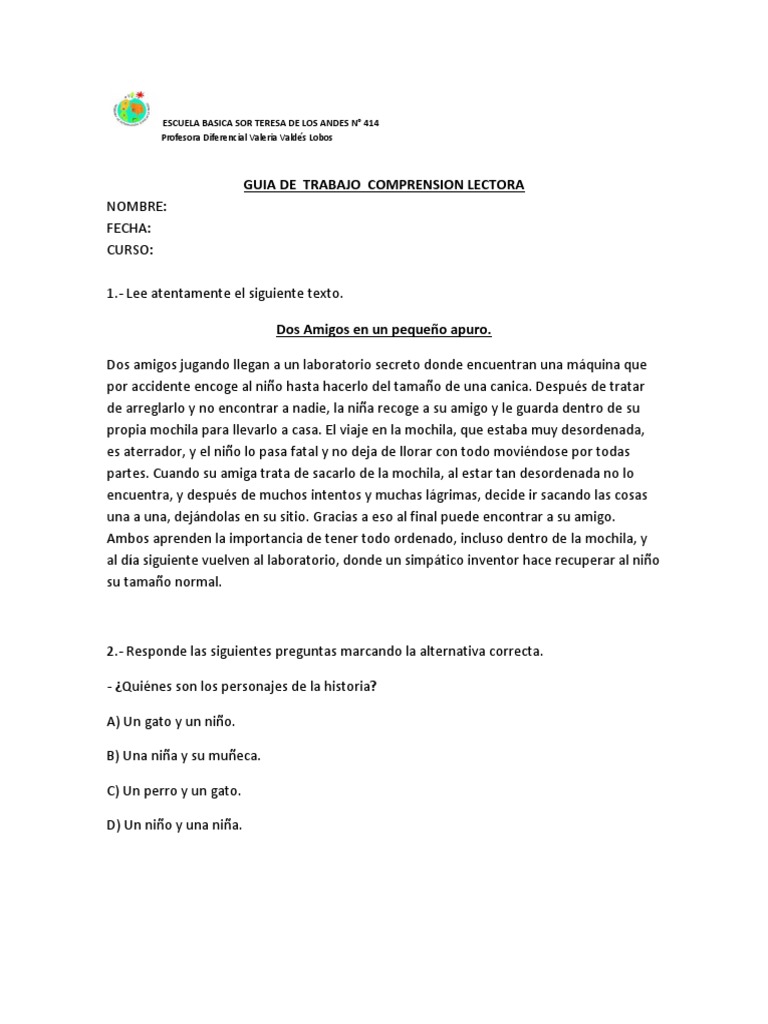 ESCUELA BASICA SOR TERESA DE LOS ANDES N° 414
Profesora Diferencial Valeria Valdés Lobos

GUIA DE TRABAJO COMPRENSION LECTORA

NOMBRE:
FECHA:
CURSO:

1.- Lee atentamente el siguiente texto.

Dos Amigos en un pequeño apuro.

Dos amigos jugando llegan a un laboratorio secreto donde encuentran una máquina que por accidente encoge al niño hasta hacerlo del tamaño de una canica. Después de tratar de arreglarlo y no encontrar a nadie, la niña recoge a su amigo y le guarda dentro de su propia mochila para llevarlo a casa. El viaje en la mochila, que estaba muy desordenada, es aterrador, y el niño lo pasa fatal y no deja de llorar con todo moviéndose por todas partes. Cuando su amiga trata de sacarlo de la mochila, al estar tan desordenada no lo encuentra, y después de muchos intentos y muchas lágrimas, decide ir sacando las cosas una a una, dejándolas en su sitio. Gracias a eso al final puede encontrar a su amigo. Ambos aprenden la importancia de tener todo ordenado, incluso dentro de la mochila, y al día siguiente vuelven al laboratorio, donde un simpático inventor hace recuperar al niño su tamaño normal.

2.- Responde las siguientes preguntas marcando la alternativa correcta.

- ¿Quiénes son los personajes de la historia?

A) Un gato y un niño.

B) Una niña y su muñeca.

C) Un perro y un gato.

D) Un niño y una niña.